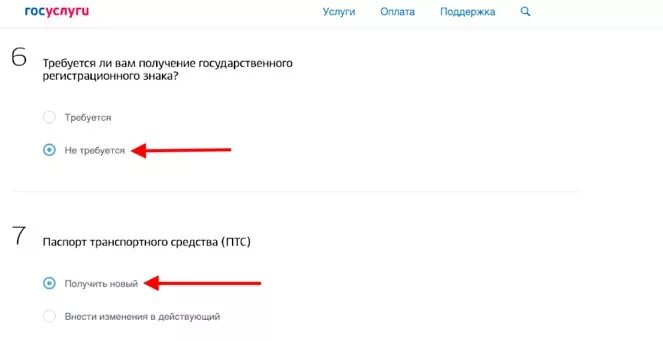 госуслуги

Услуги Оплата Поддержка

6

Требуется ли вам получение государственного регистрационного знака?

Требуется

Не требуется

7

Паспорт транспортного средства (ПТС)

Получить новый

Внести изменения в действующий